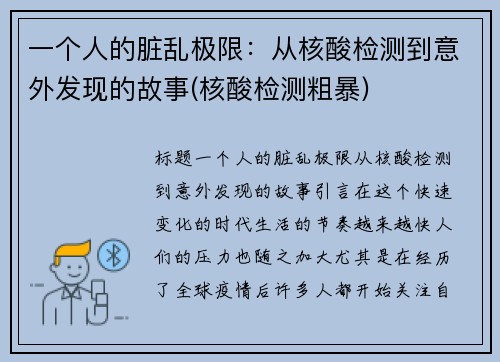 一个人的脏乱极限：从核酸检测到意外发现的故事(核酸检测粗暴)

标题一个人的脏乱极限从核酸检测到意外发现的故事引言在这个快速变化的时代生活的节奏越来越快人们的压力也随之加大尤其是在经历了全球疫情后许多人都开始关注自